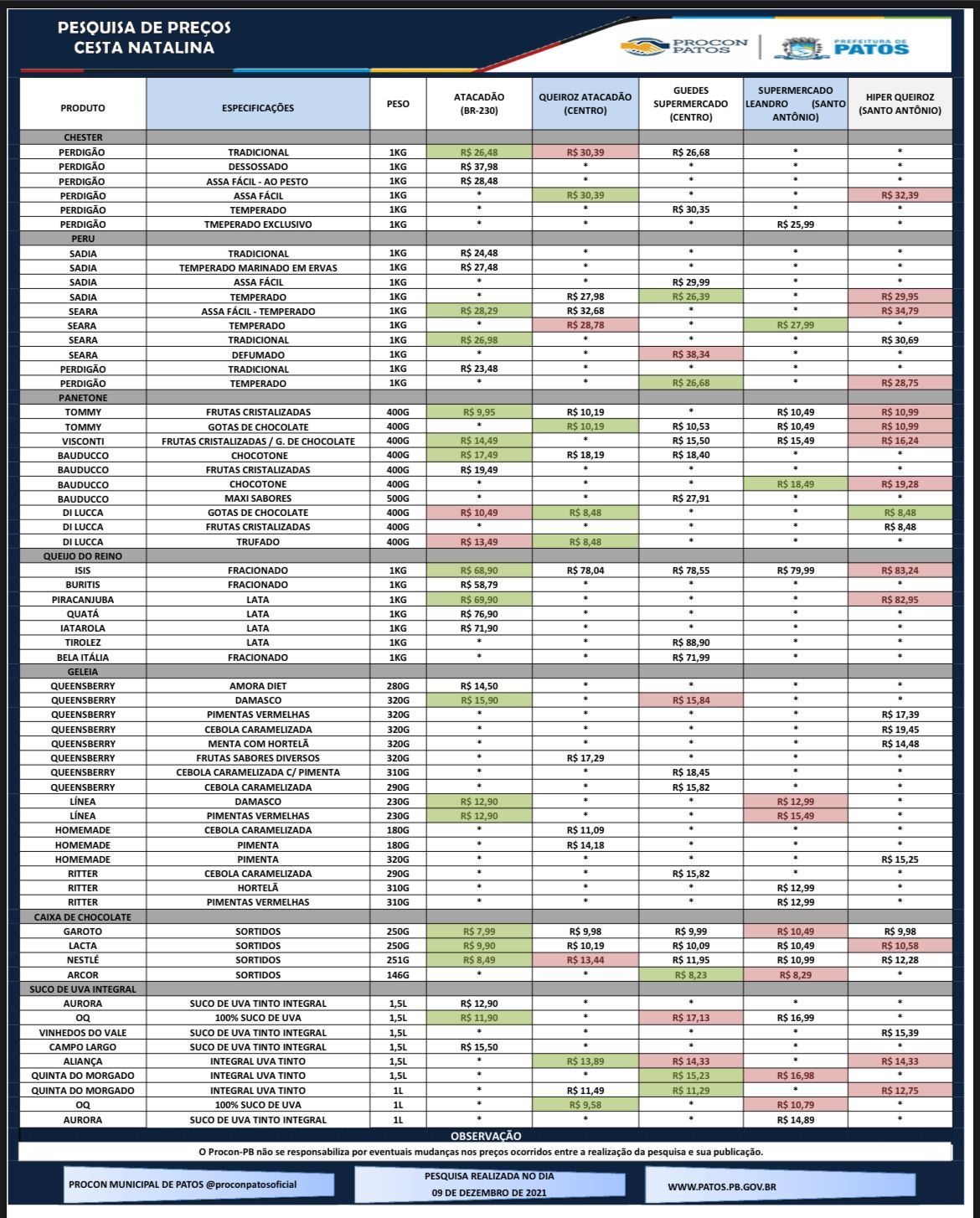 PESQUISA DE PREÇOS
CESTA NATALINA

PROCON PATOS

PREFEITURA DE PATOS

| PRODUTO | ESPECIFICAÇÕES | PESO | ATACADÃO (BR-230) | QUEIROZ ATACADÃO (CENTRO) | GUEDES SUPERMERCADO (CENTRO) | SUPERMERCADO LEANDRO (SANTO ANTÔNIO) | HIPER QUEIROZ (SANTO ANTÔNIO) |
|---|---|---|---|---|---|---|---|
| CHESTER | | | | | | | |
| PERDIGÃO | TRADICIONAL | 1KG | R$ 26,48 | R$ 30,39 | R$ 26,68 | * | * |
| PERDIGÃO | DESSOSSADO | 1KG | R$ 37,98 | * | * | * | * |
| PERDIGÃO | ASSA FÁCIL - AO PESTO | 1KG | R$ 28,48 | * | * | * | * |
| PERDIGÃO | ASSA FÁCIL | 1KG | * | R$ 30,39 | * | * | R$ 32,39 |
| PERDIGÃO | TEMPERADO | 1KG | * | * | R$ 30,35 | * | * |
| PERDIGÃO | TMEPERADO EXCLUSIVO | 1KG | * | * | * | R$ 25,99 | * |
| PERU | | | | | | | |
| SADIA | TRADICIONAL | 1KG | R$ 24,48 | * | * | * | * |
| SADIA | TEMPERADO MARINADO EM ERVAS | 1KG | R$ 27,48 | * | * | * | * |
| SADIA | ASSA FÁCIL | 1KG | * | * | R$ 29,99 | * | * |
| SADIA | TEMPERADO | 1KG | * | R$ 27,98 | R$ 26,39 | * | R$ 29,95 |
| SEARA | ASSA FÁCIL - TEMPERADO | 1KG | R$ 28,29 | R$ 32,68 | * | * | R$ 34,79 |
| SEARA | TEMPERADO | 1KG | * | R$ 28,78 | * | R$ 27,99 | * |
| SEARA | TRADICIONAL | 1KG | R$ 26,98 | * | * | * | R$ 30,69 |
| SEARA | DEFUMADO | 1KG | * | * | R$ 38,34 | * | * |
| PERDIGÃO | TRADICIONAL | 1KG | R$ 23,48 | * | * | * | * |
| PERDIGÃO | TEMPERADO | 1KG | * | * | R$ 26,68 | * | R$ 28,75 |
| PANETONE | | | | | | | |
| TOMMY | FRUTAS CRISTALIZADAS | 400G | R$ 9,95 | R$ 10,19 | * | R$ 10,49 | R$ 10,99 |
| TOMMY | GOTAS DE CHOCOLATE | 400G | * | R$ 10,19 | R$ 10,53 | R$ 10,49 | R$ 10,99 |
| VISCONTI | FRUTAS CRISTALIZADAS / G. DE CHOCOLATE | 400G | R$ 14,49 | * | R$ 15,50 | R$ 15,49 | R$ 16,24 |
| BAUDUCCO | CHOCOTONE | 400G | R$ 17,49 | R$ 18,19 | R$ 18,40 | * | * |
| BAUDUCCO | FRUTAS CRISTALIZADAS | 400G | R$ 19,49 | * | * | * | * |
| BAUDUCCO | CHOCOTONE | 400G | * | * | * | R$ 18,49 | R$ 19,28 |
| BAUDUCCO | MAXI SABORES | 500G | * | * | R$ 27,91 | * | * |
| DI LUCCA | GOTAS DE CHOCOLATE | 400G | R$ 10,49 | R$ 8,48 | * | * | R$ 8,48 |
| DI LUCCA | FRUTAS CRISTALIZADAS | 400G | * | * | * | * | R$ 8,48 |
| DI LUCCA | TRUFADO | 400G | R$ 13,49 | R$ 8,48 | * | * | * |
| QUEIJO DO REINO | | | | | | | |
| ISIS | FRACIONADO | 1KG | R$ 68,90 | R$ 78,04 | R$ 78,55 | R$ 79,99 | R$ 83,24 |
| BURITIS | FRACIONADO | 1KG | R$ 58,79 | * | * | * | * |
| PIRACANJUBA | LATA | 1KG | R$ 69,90 | * | * | * | R$ 82,95 |
| QUATÁ | LATA | 1KG | R$ 76,90 | * | * | * | * |
| IATAROLA | LATA | 1KG | R$ 71,90 | * | * | * | * |
| TIROLEZ | LATA | 1KG | * | * | R$ 88,90 | * | * |
| BELA ITÁLIA | FRACIONADO | 1KG | * | * | R$ 71,99 | * | * |
| GELEIA | | | | | | | |
| QUEENSBERRY | AMORA DIET | 280G | R$ 14,50 | * | * | * | * |
| QUEENSBERRY | DAMASCO | 320G | R$ 15,90 | * | R$ 15,84 | * | * |
| QUEENSBERRY | PIMENTAS VERMELHAS | 320G | * | * | * | * | R$ 17,39 |
| QUEENSBERRY | CEBOLA CARAMELIZADA | 320G | * | * | * | * | R$ 19,45 |
| QUEENSBERRY | MENTA COM HORTELÃ | 320G | * | * | * | * | R$ 14,48 |
| QUEENSBERRY | FRUTAS SABORES DIVERSOS | 320G | * | R$ 17,29 | * | * | * |
| QUEENSBERRY | CEBOLA CARAMELIZADA C/ PIMENTA | 310G | * | * | R$ 18,45 | * | * |
| QUEENSBERRY | CEBOLA CARAMELIZADA | 290G | * | * | R$ 15,82 | * | * |
| LÍNEA | DAMASCO | 230G | R$ 12,90 | * | * | R$ 12,99 | * |
| LÍNEA | PIMENTAS VERMELHAS | 230G | R$ 12,90 | * | * | R$ 15,49 | * |
| HOMEMADE | CEBOLA CARAMELIZADA | 180G | * | R$ 11,09 | * | * | * |
| HOMEMADE | PIMENTA | 180G | * | R$ 14,18 | * | * | * |
| HOMEMADE | PIMENTA | 320G | * | * | * | * | R$ 15,25 |
| RITTER | CEBOLA CARAMELIZADA | 290G | * | * | R$ 15,82 | * | * |
| RITTER | HORTELÃ | 310G | * | * | * | R$ 12,99 | * |
| RITTER | PIMENTAS VERMELHAS | 310G | * | * | * | R$ 12,99 | * |
| CAIXA DE CHOCOLATE | | | | | | | |
| GAROTO | SORTIDOS | 250G | R$ 7,99 | R$ 9,98 | R$ 9,99 | R$ 10,49 | R$ 9,98 |
| LACTA | SORTIDOS | 250G | R$ 9,90 | R$ 10,19 | R$ 10,09 | R$ 10,49 | R$ 10,58 |
| NESTLÉ | SORTIDOS | 251G | R$ 8,49 | R$ 13,44 | R$ 11,95 | R$ 10,99 | R$ 12,28 |
| ARCOR | SORTIDOS | 146G | * | * | R$ 8,23 | R$ 8,29 | * |
| SUCO DE UVA INTEGRAL | | | | | | | |
| AURORA | SUCO DE UVA TINTO INTEGRAL | 1,5L | R$ 12,90 | * | * | * | * |
| OQ | 100% SUCO DE UVA | 1,5L | R$ 11,90 | * | R$ 17,13 | R$ 16,99 | * |
| VINHEDOS DO VALE | SUCO DE UVA TINTO INTEGRAL | 1,5L | * | * | * | * | R$ 15,39 |
| CAMPO LARGO | SUCO DE UVA TINTO INTEGRAL | 1,5L | R$ 15,50 | * | * | * | * |
| ALIANÇA | INTEGRAL UVA TINTO | 1,5L | * | R$ 13,89 | R$ 14,33 | * | R$ 14,33 |
| QUINTA DO MORGADO | INTEGRAL UVA TINTO | 1,5L | * | * | R$ 15,23 | R$ 16,98 | * |
| QUINTA DO MORGADO | INTEGRAL UVA TINTO | 1L | * | R$ 11,49 | R$ 11,29 | * | R$ 12,75 |
| OQ | 100% SUCO DE UVA | 1L | * | R$ 9,58 | * | R$ 10,79 | * |
| AURORA | SUCO DE UVA TINTO INTEGRAL | 1L | * | * | * | R$ 14,89 | * |

OBSERVAÇÃO
O Procon-PB não se responsabiliza por eventuais mudanças nos preços ocorridos entre a realização da pesquisa e sua publicação.

PROCON MUNICIPAL DE PATOS @proconpatosoficial

PESQUISA REALIZADA NO DIA
09 DE DEZEMBRO DE 2021

WWW.PATOS.PB.GOV.BR